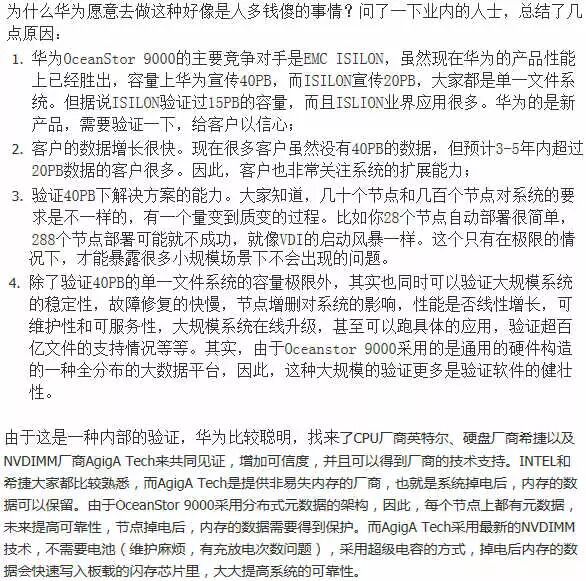 为什么华为愿意去做这种好像是人多钱傻的事情？问了一下业内的人士，总结了几点原因：

1. 华为OceanStor 9000的主要竞争对手是EMC ISILON，虽然现在华为的产品性能上已经胜出，容量上华为宣传40PB，而ISILON宣传20PB，大家都是单一文件系统。但据说ISILON验证过15PB的容量，而且ISLION业界应用很多。华为的是新产品，需要验证一下，给客户以信心；
2. 客户的数据增长很快。现在很多客户虽然没有40PB的数据，但预计3-5年内超过20PB数据的客户很多。因此，客户也非常关注系统的扩展能力；
3. 验证40PB下解决方案的能力。大家知道，几十个节点和几百个节点对系统的要求是不一样的，有一个量变到质变的过程。比如你28个节点自动部署很简单，288个节点部署可能就不成功，就像VDI的启动风暴一样。这个只有在极限的情况下，才能暴露很多小规模场景下不会出现的问题。
4. 除了验证40PB的单一文件系统的容量极限外，其实也同时可以验证大规模系统的稳定性，故障修复的快慢，节点增删对系统的影响，性能是否线性增长，可维护性和可服务性，大规模系统在线升级，甚至可以跑具体的应用，验证超百亿文件的支持情况等等。其实，由于Oceanstor 9000采用的是通用的硬件构造的一种全分布的大数据平台，因此，这种大规模的验证更多是验证软件的健壮性。

由于这是一种内部的验证，华为比较聪明，找来了CPU厂商英特尔、硬盘厂商希捷以及NVDIMM厂商AgigA Tech来共同见证，增加可信度，并且可以得到厂商的技术支持。INTEL和希捷大家都比较熟悉，而AgigA Tech是提供非易失内存的厂商，也就是系统掉电后，内存的数据可以保留。由于OceanStor 9000采用分布式元数据的架构，因此，每个节点上都有元数据，未来提高可靠性，节点掉电后，内存的数据需要得到保护。而AgigA Tech采用最新的NVDIMM技术，不需要电池（维护麻烦，有充放电次数问题），采用超级电容的方式，掉电后内存的数据会快速写入板载的闪存芯片里，大大提高系统的可靠性。